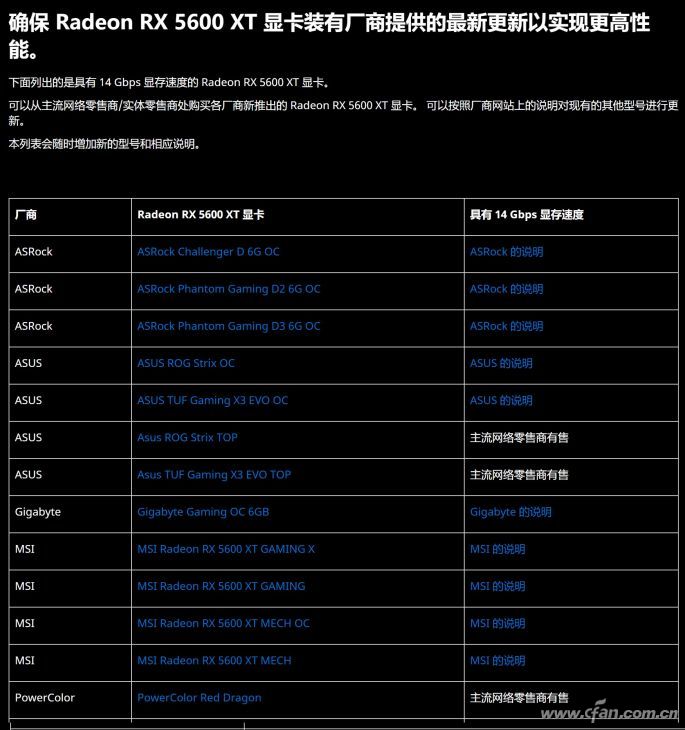 确保 Radeon RX 5600 XT 显卡装有厂商提供的最新更新以实现更高性能。

下面列出的是具有 14 Gbps 显存速度的 Radeon RX 5600 XT 显卡。

可以从主流网络零售商/实体零售商处购买各厂商新推出的 Radeon RX 5600 XT 显卡。 可以按照厂商网站上的说明对现有的其他型号进行更新。

本列表会随时增加新的型号和相应说明。

| 厂商 | Radeon RX 5600 XT 显卡 | 具有 14 Gbps 显存速度 |
|---|---|---|
| ASRock | ASRock Challenger D 6G OC | ASRock 的说明 |
| ASRock | ASRock Phantom Gaming D2 6G OC | ASRock 的说明 |
| ASRock | ASRock Phantom Gaming D3 6G OC | ASRock 的说明 |
| ASUS | ASUS ROG Strix OC | ASUS 的说明 |
| ASUS | ASUS TUF Gaming X3 EVO OC | ASUS 的说明 |
| ASUS | Asus ROG Strix TOP | 主流网络零售商有售 |
| ASUS | Asus TUF Gaming X3 EVO TOP | 主流网络零售商有售 |
| Gigabyte | Gigabyte Gaming OC 6GB | Gigabyte 的说明 |
| MSI | MSI Radeon RX 5600 XT GAMING X | MSI 的说明 |
| MSI | MSI Radeon RX 5600 XT GAMING | MSI 的说明 |
| MSI | MSI Radeon RX 5600 XT MECH OC | MSI 的说明 |
| MSI | MSI Radeon RX 5600 XT MECH | MSI 的说明 |
| PowerColor | PowerColor Red Dragon | 主流网络零售商有售 |

www.cfan.com.cn